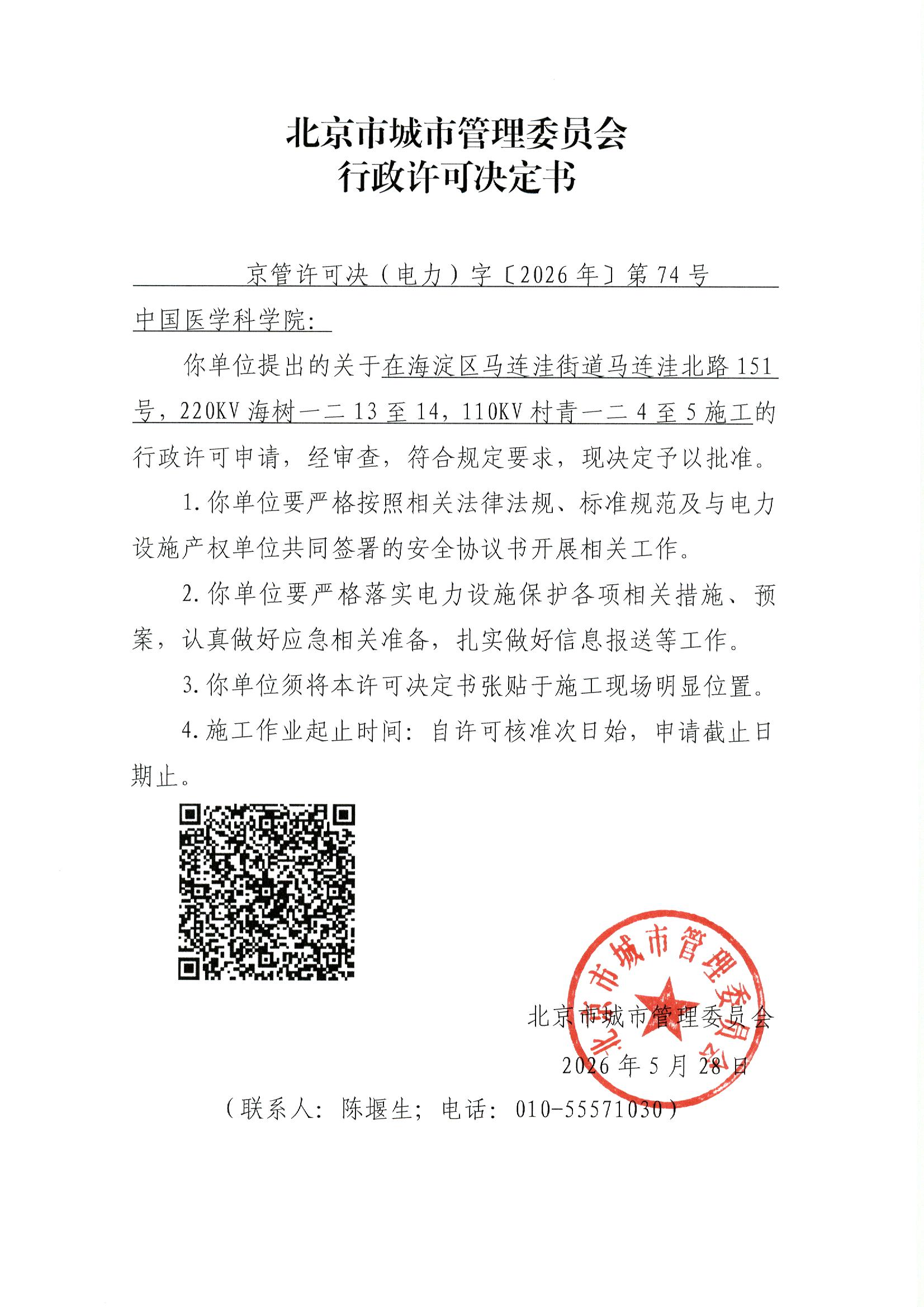 北京市城市管理委员会
行政许可决定书

京管许可决（电力）字〔2026年〕第74号

中国医学科学院：

你单位提出的关于在海淀区马连洼街道马连洼北路151号，220KV海树一二13至14，110KV村青一二4至5施工的行政许可申请，经审查，符合规定要求，现决定予以批准。

1.你单位要严格按照相关法律法规、标准规范及与电力设施产权单位共同签署的安全协议书开展相关工作。

2.你单位要严格落实电力设施保护各项相关措施、预案，认真做好应急相关准备，扎实做好信息报送等工作。

3.你单位须将本许可决定书张贴于施工现场明显位置。

4.施工作业起止时间：自许可核准次日始，申请截止日期止。

北京市城市管理委员会

2026年5月28日

（联系人：陈堰生；电话：010-55571030）

北京市城市管理委员会